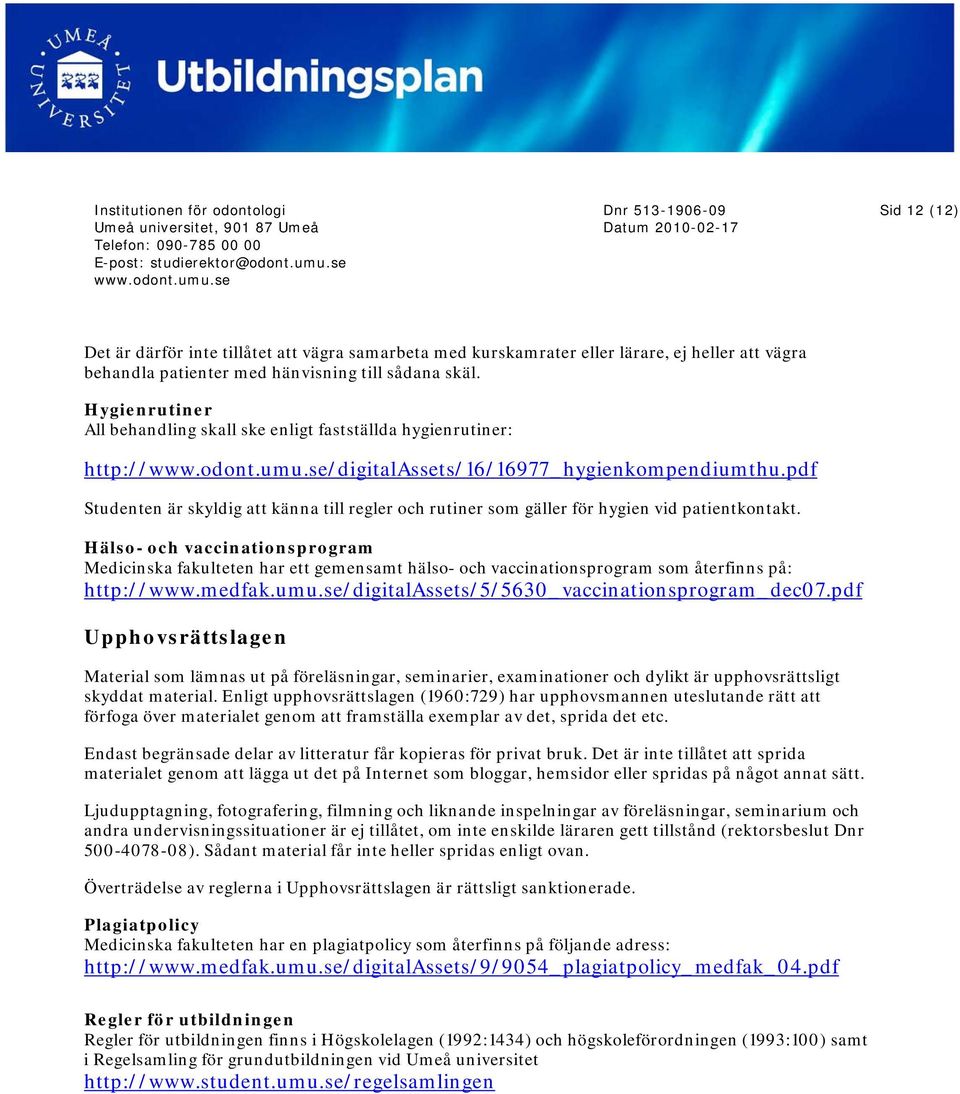 UMEÅ UNIVERSITET

Utbildningsplan

Institutionen för odontologi
Umeå universitet, 901 87 Umeå
Telefon: 090-785 00 00
E-post: studierektor@odont.umu.se
www.odont.umu.se

Dnr 513-1906-09
Datum 2010-02-17

Sid 12 (12)

Det är därför inte tillåtet att vägra samarbeta med kurskamrater eller lärare, ej heller att vägra behandla patienter med hänvisning till sådana skäl.

Hygienrutiner
All behandling skall ske enligt fastställda hygienrutiner:

http://www.odont.umu.se/digitalAssets/16/16977_hygienkompendiumthu.pdf

Studenten är skyldig att känna till regler och rutiner som gäller för hygien vid patientkontakt.

Hälso- och vaccinationsprogram
Medicinska fakulteten har ett gemensamt hälso- och vaccinationsprogram som återfinns på:
http://www.medfak.umu.se/digitalAssets/5/5630_vaccinationsprogram_dec07.pdf

Upphovsrättslagen

Material som lämnas ut på föreläsningar, seminarier, examinationer och dylikt är upphovsrättsligt skyddat material. Enligt upphovsrättslagen (1960:729) har upphovsmannen uteslutande rätt att förfoga över materialet genom att framställa exemplar av det, sprida det etc.

Endast begränsade delar av litteratur får kopieras för privat bruk. Det är inte tillåtet att sprida materialet genom att lägga ut det på Internet som bloggar, hemsidor eller spridas på något annat sätt.

Ljudupptagning, fotografering, filmning och liknande inspelningar av föreläsningar, seminarium och andra undervisningssituationer är ej tillåtet, om inte enskilde läraren gett tillstånd (rektorsbeslut Dnr 500-4078-08). Sådant material får inte heller spridas enligt ovan.

Överträdelse av reglerna i Upphovsrättslagen är rättsligt sanktionerade.

Plagiatpolicy
Medicinska fakulteten har en plagiatpolicy som återfinns på följande adress:
http://www.medfak.umu.se/digitalAssets/9/9054_plagiatpolicy_medfak_04.pdf

Regler för utbildningen
Regler för utbildningen finns i Högskolelagen (1992:1434) och högskoleförordningen (1993:100) samt i Regelsamling för grundutbildningen vid Umeå universitet
http://www.student.umu.se/regelsamlingen